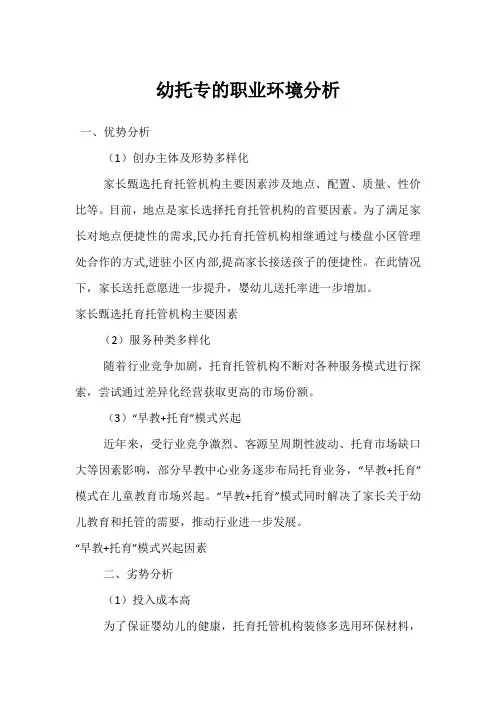 幼托专的职业环境分析

一、优势分析

（1）创办主体及形势多样化

家长甄选托育托管机构主要因素涉及地点、配置、质量、性价比等。目前，地点是家长选择托育托管机构的首要因素。为了满足家长对地点便捷性的需求,民办托育托管机构相继通过与楼盘小区管理处合作的方式,进驻小区内部,提高家长接送孩子的便捷性。在此情况下，家长送托意愿进一步提升，婴幼儿送托率进一步增加。

家长甄选托育托管机构主要因素

（2）服务种类多样化

随着行业竞争加剧，托育托管机构不断对各种服务模式进行探索，尝试通过差异化经营获取更高的市场份额。

（3）“早教+托育”模式兴起

近年来，受行业竞争激烈、客源呈周期性波动、托育市场缺口大等因素影响，部分早教中心业务逐步布局托育业务，“早教+托育”模式在儿童教育市场兴起。“早教+托育”模式同时解决了家长关于幼儿教育和托管的需要，推动行业进一步发展。

“早教+托育”模式兴起因素

二、劣势分析

（1）投入成本高

为了保证婴幼儿的健康，托育托管机构装修多选用环保材料，